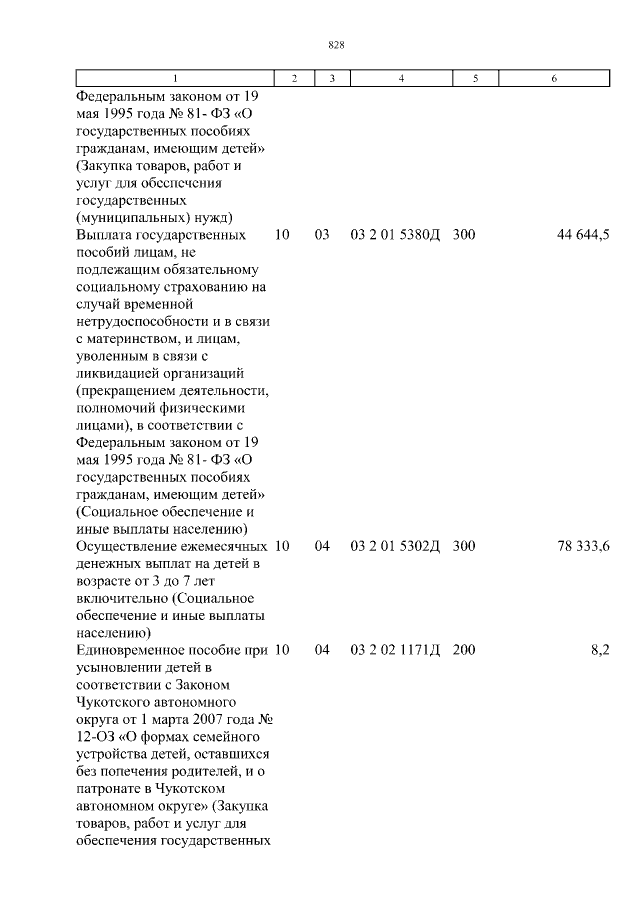 828

| 1 | 2 | 3 | 4 | 5 | 6 |
|---|---|---|---|---|---|
| Федеральным законом от 19 мая 1995 года № 81- ФЗ «О государственных пособиях гражданам, имеющим детей» (Закупка товаров, работ и услуг для обеспечения государственных (муниципальных) нужд) | | | | | |
| Выплата государственных пособий лицам, не подлежащим обязательному социальному страхованию на случай временной нетрудоспособности и в связи с материнством, и лицам, уволенным в связи с ликвидацией организаций (прекращением деятельности, полномочий физическими лицами), в соответствии с Федеральным законом от 19 мая 1995 года № 81- ФЗ «О государственных пособиях гражданам, имеющим детей» (Социальное обеспечение и иные выплаты населению) | 10 | 03 | 03 2 01 5380Д | 300 | 44 644,5 |
| Осуществление ежемесячных денежных выплат на детей в возрасте от 3 до 7 лет включительно (Социальное обеспечение и иные выплаты населению) | 10 | 04 | 03 2 01 5302Д | 300 | 78 333,6 |
| Единовременное пособие при усыновлении детей в соответствии с Законом Чукотского автономного округа от 1 марта 2007 года № 12-ОЗ «О формах семейного устройства детей, оставшихся без попечения родителей, и о патронате в Чукотском автономном округе» (Закупка товаров, работ и услуг для обеспечения государственных | 10 | 04 | 03 2 02 1171Д | 200 | 8,2 |